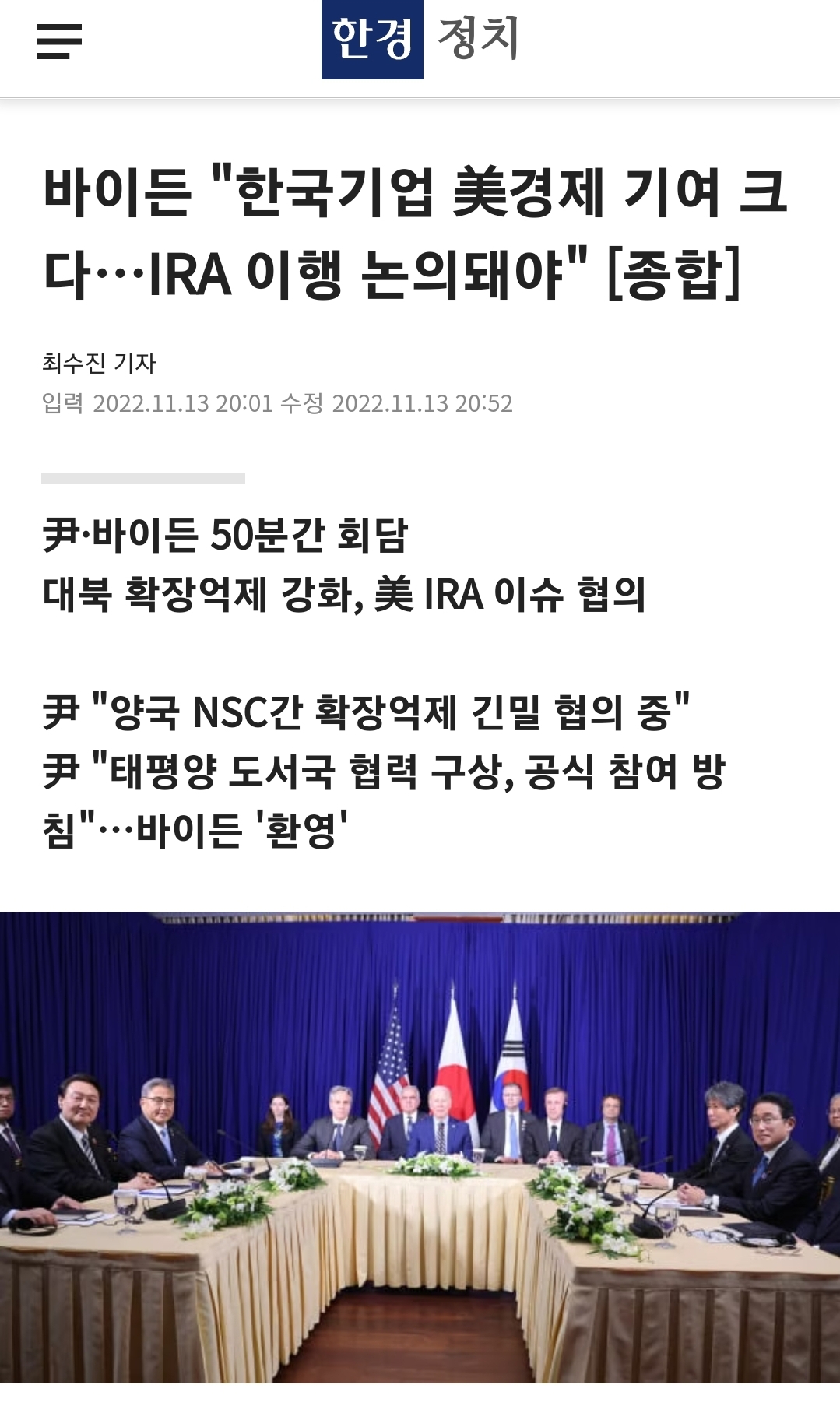 한경 정치

바이든 "한국기업 美경제 기여 크다…IRA 이행 논의돼야" [종합]

최수진 기자
입력 2022.11.13 20:01 수정 2022.11.13 20:52

尹·바이든 50분간 회담
대북 확장억제 강화, 美 IRA 이슈 협의

尹 "양국 NSC간 확장억제 긴밀 협의 중"
尹 "태평양 도서국 협력 구상, 공식 참여 방침"…바이든 '환영'